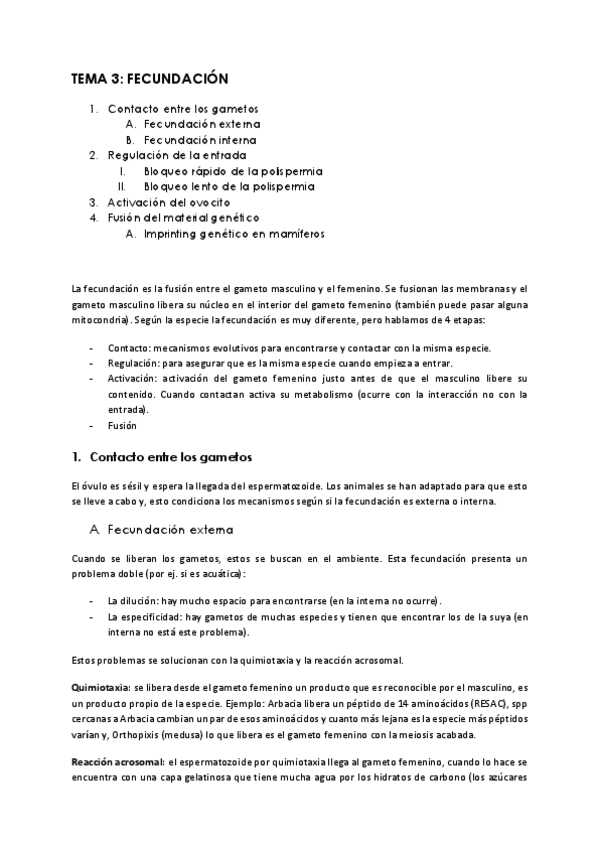 TEMA 3: FECUNDACIÓN

1. Contacto entre los gametos
A. Fecundación externa
B. Fecundación interna
2. Regulación de la entrada
I. Bloqueo rápido de la polispermia
II. Bloqueo lento de la polispermia
3. Activación del ovocito
4. Fusión del material genético
A. Imprinting genético en mamíferos

La fecundación es la fusión entre el gameto masculino y el femenino. Se fusionan las membranas y el gameto masculino libera su núcleo en el interior del gameto femenino (también puede pasar alguna mitocondria). Según la especie la fecundación es muy diferente, pero hablamos de 4 etapas:

- Contacto: mecanismos evolutivos para encontrarse y contactar con la misma especie.
- Regulación: para asegurar que es la misma especie cuando empieza a entrar.
- Activación: activación del gameto femenino justo antes de que el masculino libere su contenido. Cuando contactan activa su metabolismo (ocurre con la interacción no con la entrada).
- Fusión

1. Contacto entre los gametos

El óvulo es sésil y espera la llegada del espermatozoide. Los animales se han adaptado para que esto se lleve a cabo y, esto condiciona los mecanismos según si la fecundación es externa o interna.

A. Fecundación externa

Cuando se liberan los gametos, estos se buscan en el ambiente. Esta fecundación presenta un problema doble (por ej. si es acuática):

- La dilución: hay mucho espacio para encontrarse (en la interna no ocurre).
- La especificidad: hay gametos de muchas especies y tienen que encontrar los de la suya (en interna no está este problema).

Estos problemas se solucionan con la quimiotaxia y la reacción acrosomal.

Quimiotaxia: se libera desde el gameto femenino un producto que es reconocible por el masculino, es un producto propio de la especie. Ejemplo: Arbacia libera un péptido de 14 aminoácidos (RESAC), spp cercanas a Arbacia cambian un par de esos aminoácidos y cuanto más lejana es la especie más péptidos varían y, Orthopixis (medusa) lo que libera es el gameto femenino con la meiosis acabada.

Reacción acrosomal: el espermatozoide por quimiotaxia llega al gameto femenino, cuando lo hace se encuentra con una capa gelatinosa que tiene mucha agua por los hidratos de carbono (los azúcares